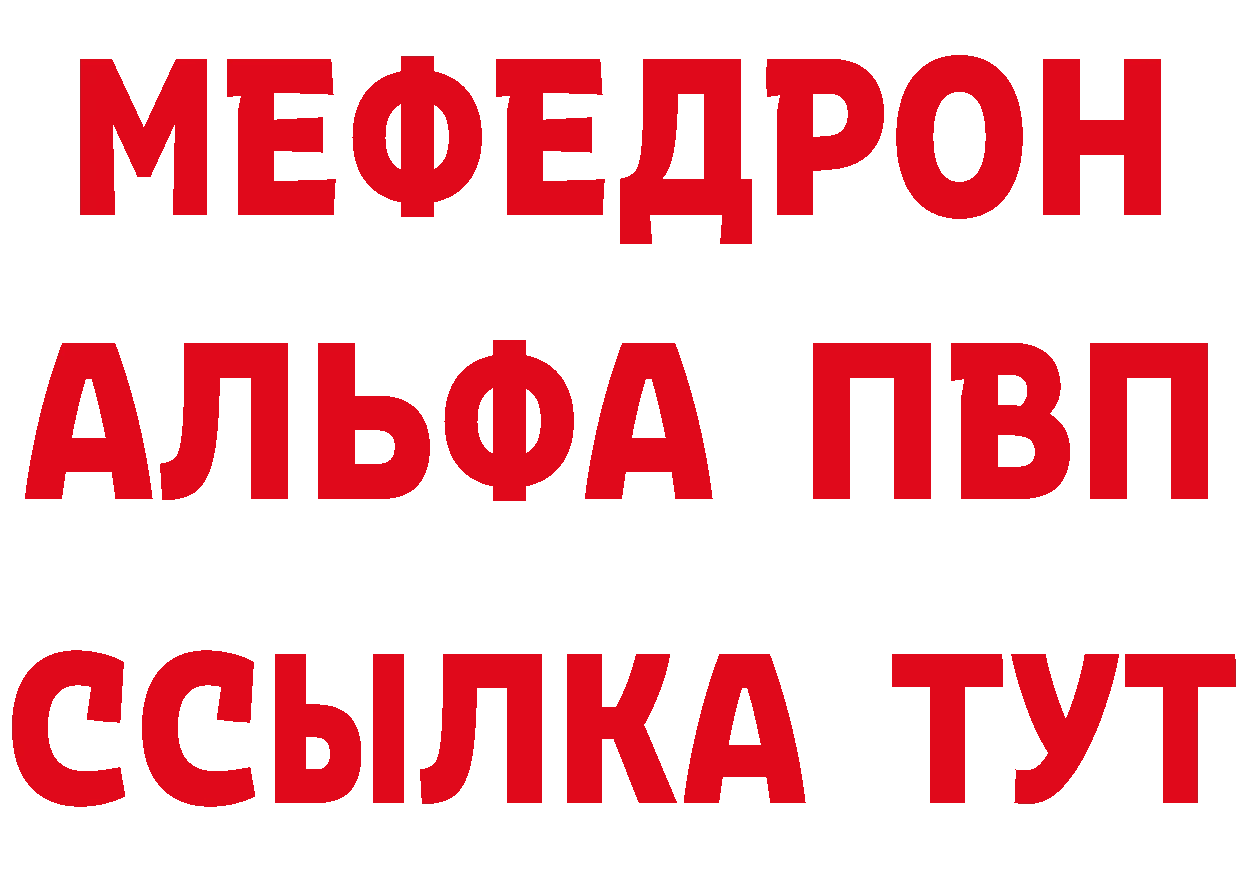 МЕФЕДРОН
АЛЬФА ПВП
ССЫЛКА ТУТ